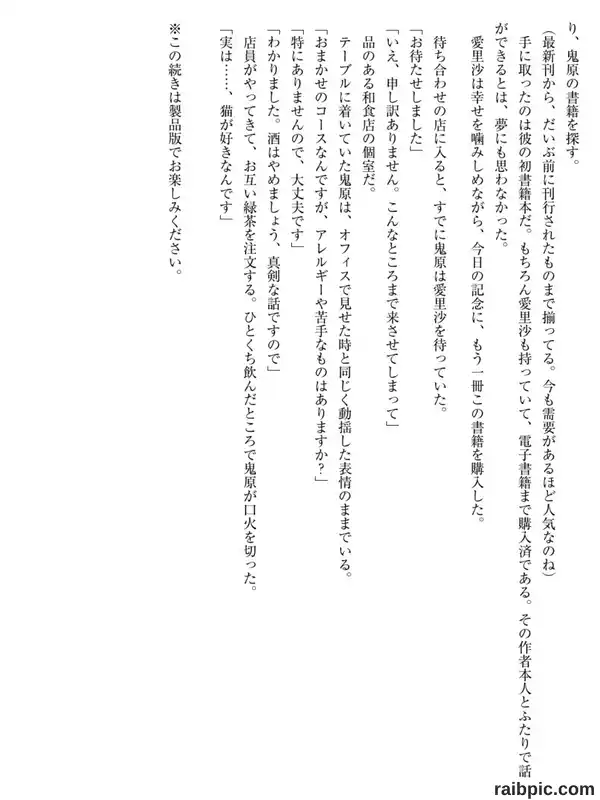 り、鬼原の書籍を探す。

(最新刊から、だいぶ前に刊行されたものまで揃ってる。今も需要があるほど人気なのね)

手に取ったのは彼の初書籍本だ。もちろん愛里沙も持っていて、電子書籍まで購入済である。その作者本人とふたりで話ができるとは、夢にも思わなかった。

愛里沙は幸せを噛みしめながら、今日の記念に、もう一冊この書籍を購入した。

待ち合わせの店に入ると、すでに鬼原は愛里沙を待っていた。

「お待たせしました」

「いえ、申し訳ありません。こんなところまで来させてしまって」

品のある和食店の個室だ。

テーブルに着いていた鬼原は、オフィスで見せた時と同じく動揺した表情のままでいる。

「おまかせのコースなんですが、アレルギーや苦手なものはありますか?」

「特にありませんので、大丈夫です」

「わかりました。酒はやめましょう、真剣な話ですので」

店員がやってきて、お互い緑茶を注文する。ひとくち飲んだところで鬼原が口火を切った。

「実は……、猫が好きなんです」

※この続きは製品版でお楽しみください。

raibpic.com